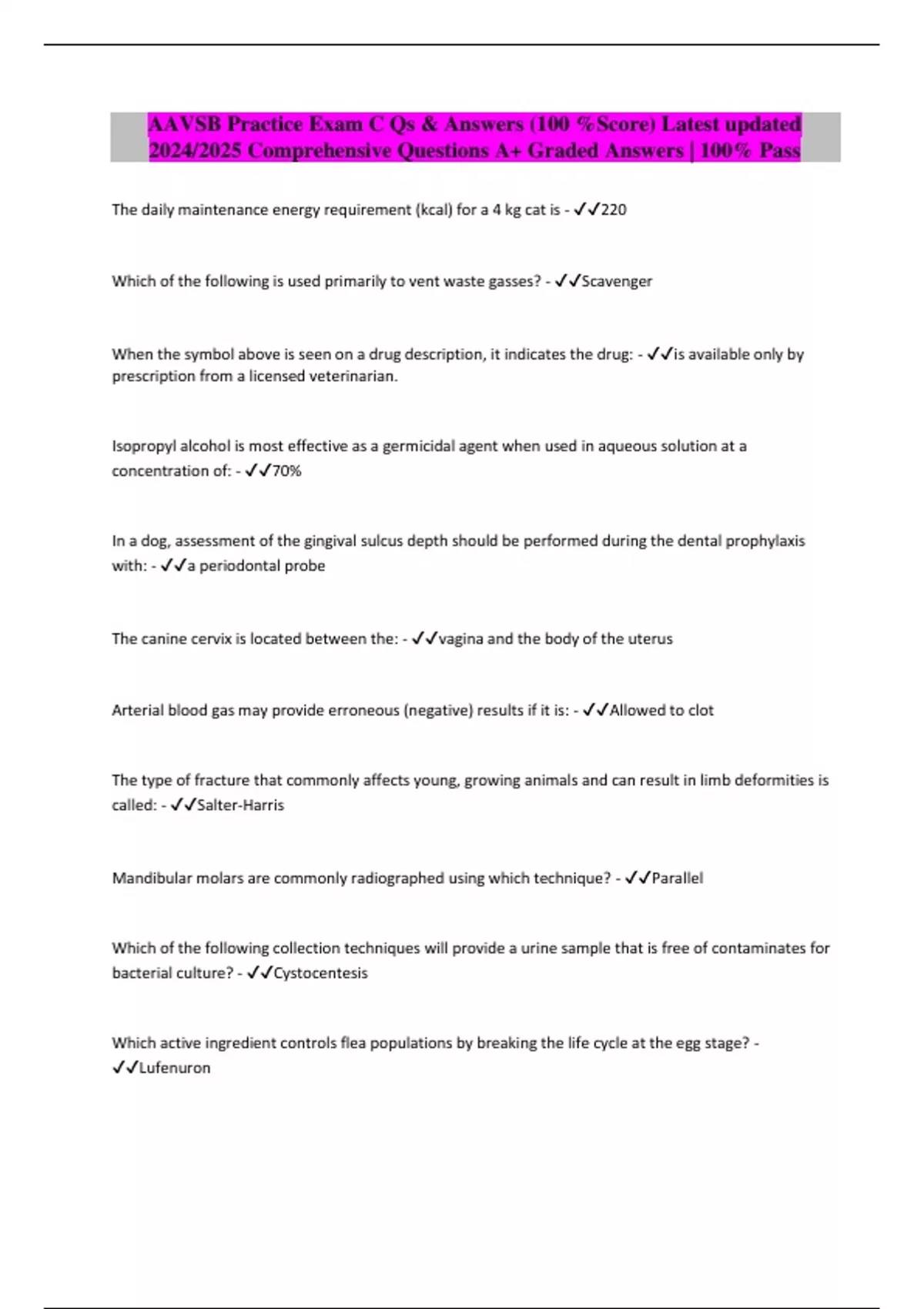 AAVSB Practice Exam C Qs & Answers (100 %Score) Latest updated 2024/2025 Comprehensive Questions A+ Graded Answers | 100% Pass

The daily maintenance energy requirement (kcal) for a 4 kg cat is - ✓✓220

Which of the following is used primarily to vent waste gasses? - ✓✓Scavenger

When the symbol above is seen on a drug description, it indicates the drug: - ✓✓is available only by prescription from a licensed veterinarian.

Isopropyl alcohol is most effective as a germicidal agent when used in aqueous solution at a concentration of: - ✓✓70%

In a dog, assessment of the gingival sulcus depth should be performed during the dental prophylaxis with: - ✓✓a periodontal probe

The canine cervix is located between the: - ✓✓vagina and the body of the uterus

Arterial blood gas may provide erroneous (negative) results if it is: - ✓✓Allowed to clot

The type of fracture that commonly affects young, growing animals and can result in limb deformities is called: - ✓✓Salter-Harris

Mandibular molars are commonly radiographed using which technique? - ✓✓Parallel

Which of the following collection techniques will provide a urine sample that is free of contaminates for bacterial culture? - ✓✓Cystocentesis

Which active ingredient controls flea populations by breaking the life cycle at the egg stage? - ✓✓Lufenuron